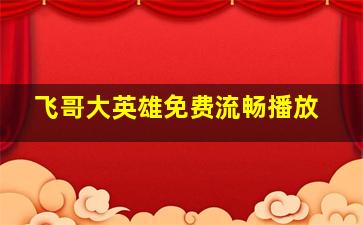 飞哥大英雄免费流畅播放